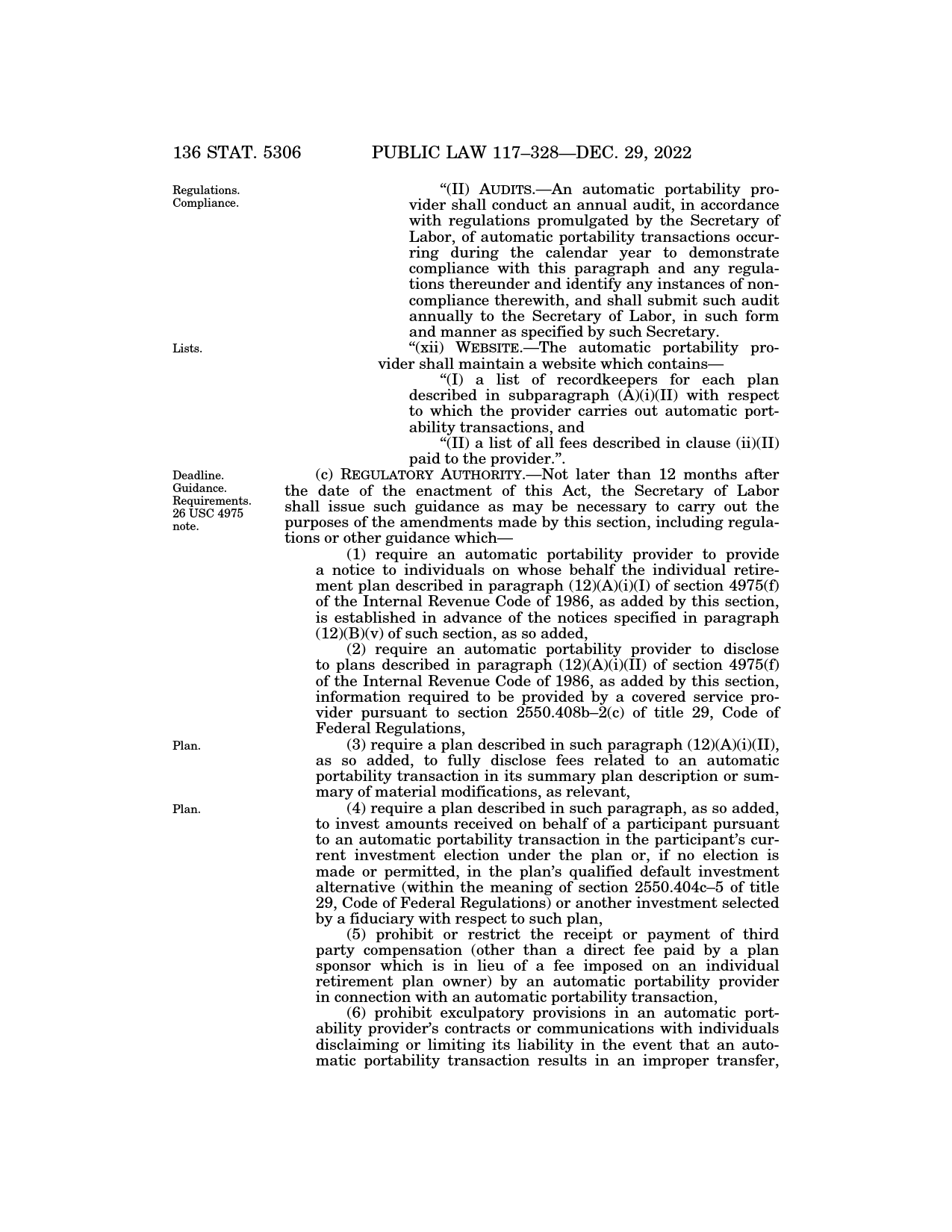 136 STAT. 5306 PUBLIC LAW 117–328—DEC. 29, 2022

Regulations. Compliance.

"(II) AUDITS.—An automatic portability provider shall conduct an annual audit, in accordance with regulations promulgated by the Secretary of Labor, of automatic portability transactions occurring during the calendar year to demonstrate compliance with this paragraph and any regulations thereunder and identify any instances of noncompliance therewith, and shall submit such audit annually to the Secretary of Labor, in such form and manner as specified by such Secretary.

Lists.

"(xii) WEBSITE.—The automatic portability provider shall maintain a website which contains—

"(I) a list of recordkeepers for each plan described in subparagraph (A)(i)(II) with respect to which the provider carries out automatic portability transactions, and

"(II) a list of all fees described in clause (ii)(II) paid to the provider.".

Deadline. Guidance. Requirements. 26 USC 4975 note.

(c) REGULATORY AUTHORITY.—Not later than 12 months after the date of the enactment of this Act, the Secretary of Labor shall issue such guidance as may be necessary to carry out the purposes of the amendments made by this section, including regulations or other guidance which—

(1) require an automatic portability provider to provide a notice to individuals on whose behalf the individual retirement plan described in paragraph (12)(A)(i)(I) of section 4975(f) of the Internal Revenue Code of 1986, as added by this section, is established in advance of the notices specified in paragraph (12)(B)(v) of such section, as so added,

(2) require an automatic portability provider to disclose to plans described in paragraph (12)(A)(i)(II) of section 4975(f) of the Internal Revenue Code of 1986, as added by this section, information required to be provided by a covered service provider pursuant to section 2550.408b–2(c) of title 29, Code of Federal Regulations,

Plan.

(3) require a plan described in such paragraph (12)(A)(i)(II), as so added, to fully disclose fees related to an automatic portability transaction in its summary plan description or summary of material modifications, as relevant,

Plan.

(4) require a plan described in such paragraph, as so added, to invest amounts received on behalf of a participant pursuant to an automatic portability transaction in the participant's current investment election under the plan or, if no election is made or permitted, in the plan's qualified default investment alternative (within the meaning of section 2550.404c–5 of title 29, Code of Federal Regulations) or another investment selected by a fiduciary with respect to such plan,

(5) prohibit or restrict the receipt or payment of third party compensation (other than a direct fee paid by a plan sponsor which is in lieu of a fee imposed on an individual retirement plan owner) by an automatic portability provider in connection with an automatic portability transaction,

(6) prohibit exculpatory provisions in an automatic portability provider's contracts or communications with individuals disclaiming or limiting its liability in the event that an automatic portability transaction results in an improper transfer,